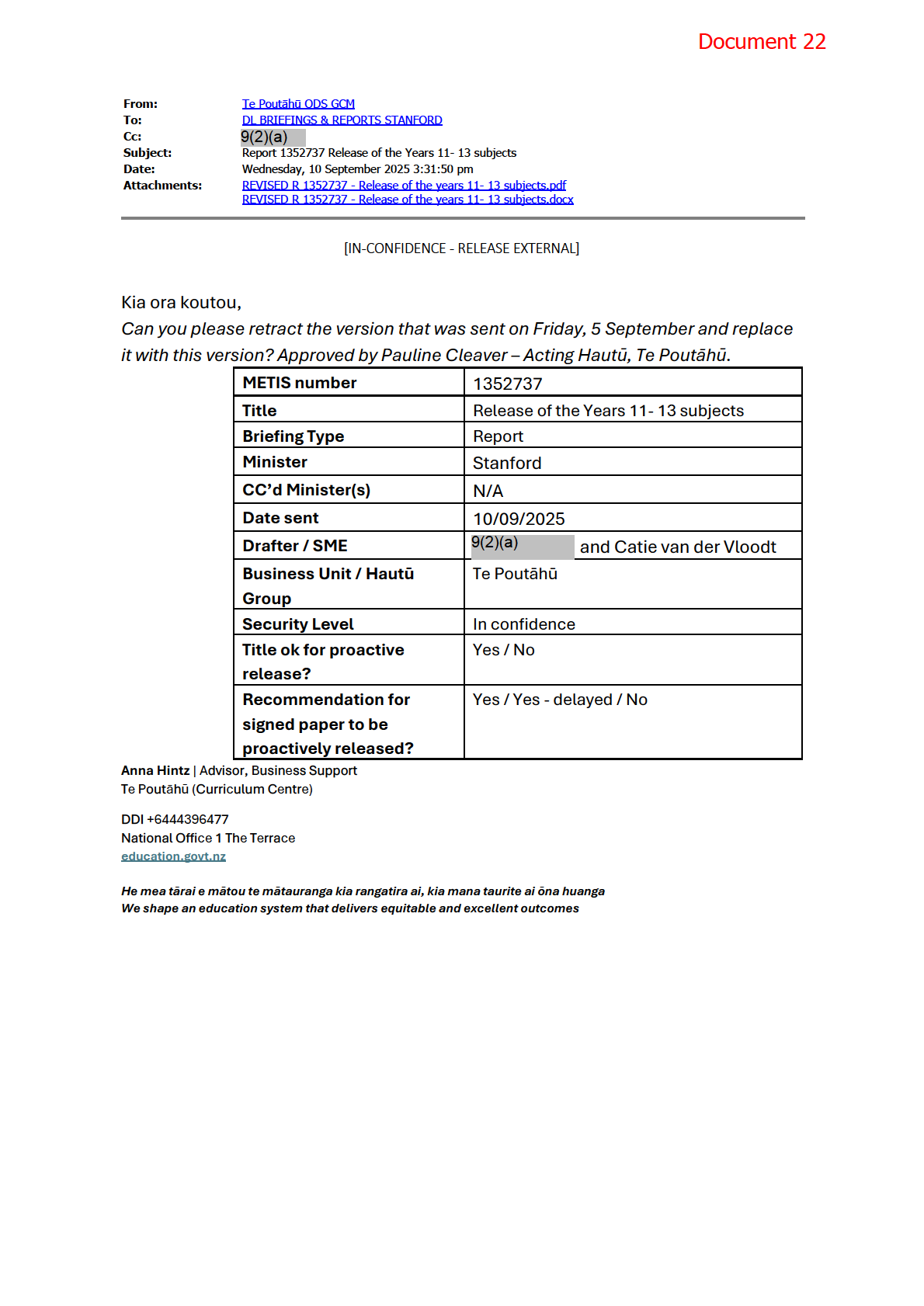 Document 22

From: Te Poutāhū ODS GCM
To: DL BRIEFINGS & REPORTS STANFORD
Cc: 9(2)(a)
Subject: Report 1352737 Release of the Years 11- 13 subjects
Date: Wednesday, 10 September 2025 3:31:50 pm
Attachments: REVISED R 1352737 - Release of the years 11- 13 subjects.pdf
REVISED R 1352737 - Release of the years 11- 13 subjects.docx

[IN-CONFIDENCE - RELEASE EXTERNAL]

Kia ora koutou,
Can you please retract the version that was sent on Friday, 5 September and replace it with this version? Approved by Pauline Cleaver – Acting Hautū, Te Poutāhū.

| METIS number | 1352737 |
|---|---|
| Title | Release of the Years 11- 13 subjects |
| Briefing Type | Report |
| Minister | Stanford |
| CC'd Minister(s) | N/A |
| Date sent | 10/09/2025 |
| Drafter / SME | 9(2)(a) and Catie van der Vloodt |
| Business Unit / Hautū Group | Te Poutāhū |
| Security Level | In confidence |
| Title ok for proactive release? | Yes / No |
| Recommendation for signed paper to be proactively released? | Yes / Yes - delayed / No |

Anna Hintz | Advisor, Business Support
Te Poutāhū (Curriculum Centre)

DDI +6444396477
National Office 1 The Terrace
education.govt.nz

He mea tārai e mātou te mātauranga kia rangatira ai, kia mana taurite ai ōna huanga
We shape an education system that delivers equitable and excellent outcomes